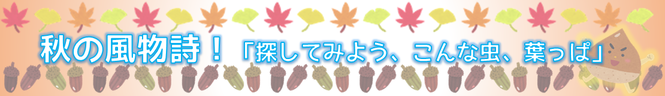 秋の風物詩！「探してみよう、こんな虫、葉っぱ」